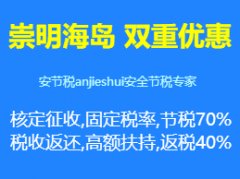 崇明海岛 双重优惠

安节税anjieshui安全节税专家

核定征收,固定税率,节税70%
税收返还,高额扶持,返税40%